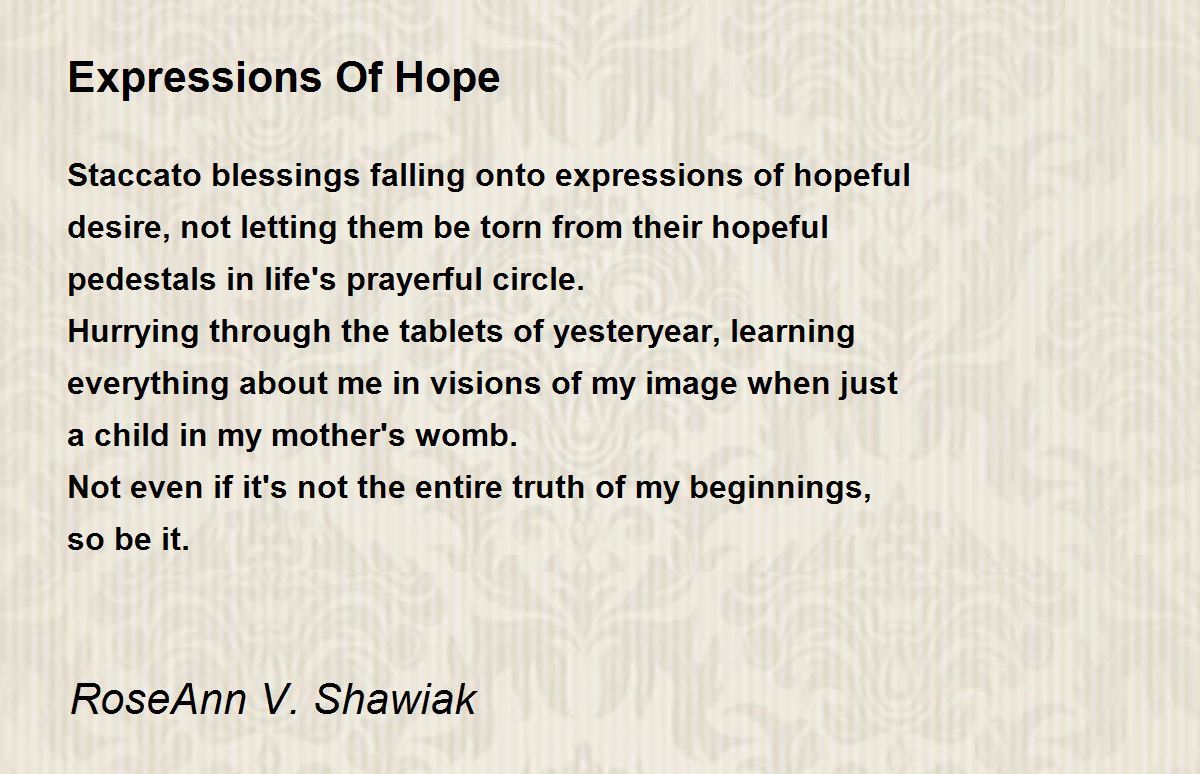 Expressions Of Hope

Staccato blessings falling onto expressions of hopeful desire, not letting them be torn from their hopeful pedestals in life's prayerful circle.
Hurrying through the tablets of yesteryear, learning everything about me in visions of my image when just a child in my mother's womb.
Not even if it's not the entire truth of my beginnings, so be it.

RoseAnn V. Shawiak